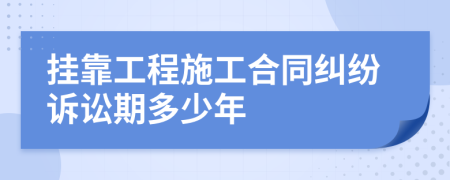 挂靠工程施工合同纠纷诉讼期多少年